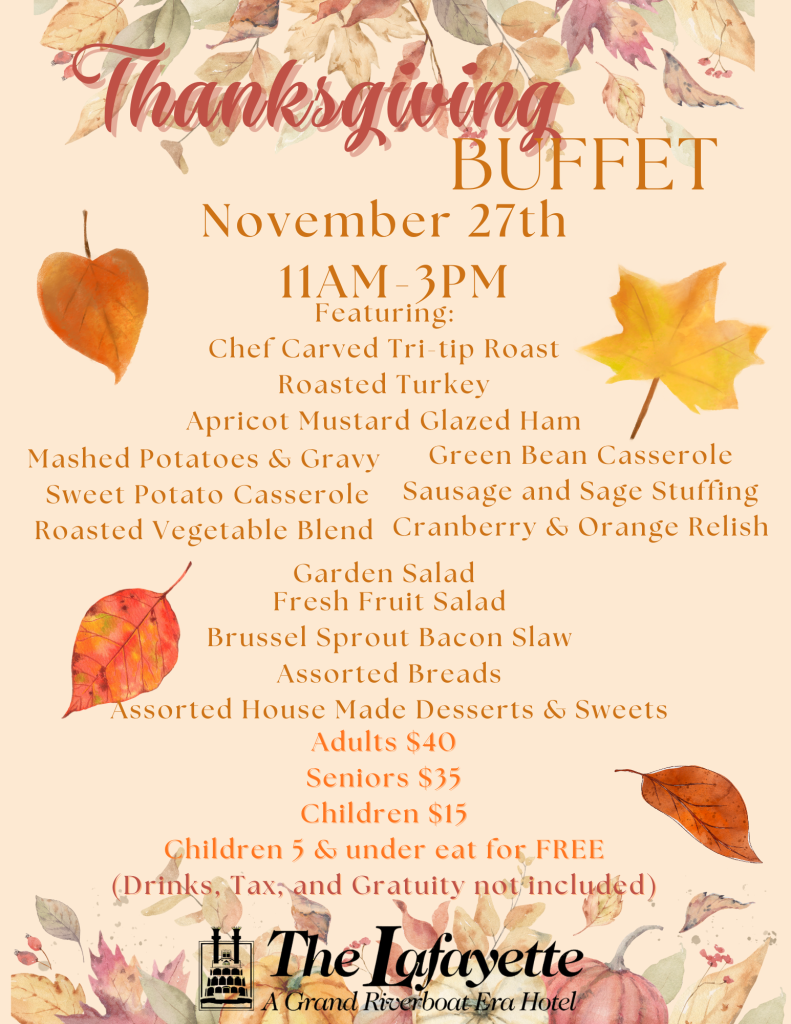 Thanksgiving
BUFFET
November 27th
11AM-3PM
Featuring:
Chef Carved Tri-tip Roast
Roasted Turkey
Apricot Mustard Glazed Ham

Mashed Potatoes & Gravy
Sweet Potato Casserole
Roasted Vegetable Blend

Green Bean Casserole
Sausage and Sage Stuffing
Cranberry & Orange Relish

Garden Salad
Fresh Fruit Salad
Brussel Sprout Bacon Slaw
Assorted Breads
Assorted House Made Desserts & Sweets
Adults $40
Seniors $35
Children $15
Children 5 & under eat for FREE
(Drinks, Tax, and Gratuity not included)

The Lafayette
A Grand Riverboat Era Hotel